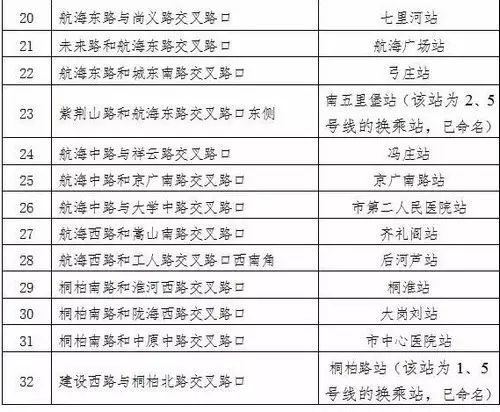 | 20 | 航海东路与尚义路交叉路口 | 七里河站 |
|---|---|---|
| 21 | 未来路和航海东路交叉路口 | 航海广场站 |
| 22 | 航海东路和城东南路交叉路口 | 弓庄站 |
| 23 | 紫荆山路和航海东路交叉路口东侧 | 南五里堡站（该站为 2、5 号线的换乘站，已命名） |
| 24 | 航海中路与祥云路交叉路口 | 冯庄站 |
| 25 | 航海中路和京广南路交叉路口 | 京广南路站 |
| 26 | 航海中路与大学中路交叉路口 | 市第二人民医院站 |
| 27 | 航海西路和嵩山南路交叉路口 | 齐礼阎站 |
| 28 | 航海西路和工人路交叉路口西南角 | 后河芦站 |
| 29 | 桐柏南路和淮河西路交叉路口 | 桐淮站 |
| 30 | 桐柏南路和陇海西路交叉路口 | 大岗刘站 |
| 31 | 桐柏南路和中原中路交叉路口 | 市中心医院站 |
| 32 | 建设西路与桐柏北路交叉路口 | 桐柏路站（该站为 1、5 号线的换乘站，已命名） |